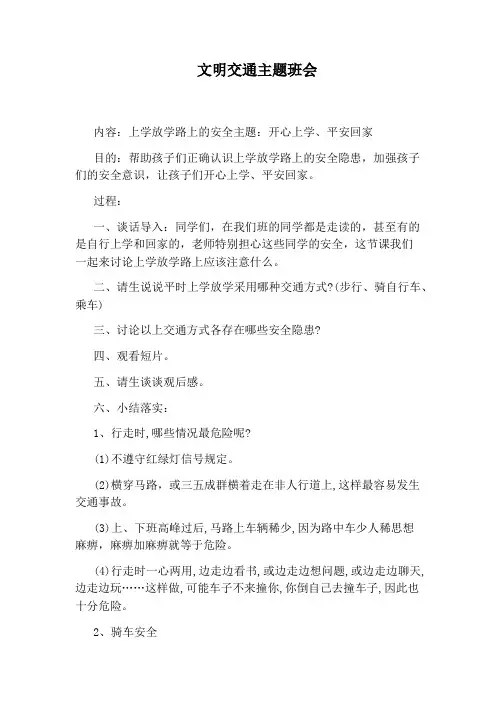 文明交通主题班会

内容：上学放学路上的安全主题：开心上学、平安回家

目的：帮助孩子们正确认识上学放学路上的安全隐患，加强孩子们的安全意识，让孩子们开心上学、平安回家。

过程：

一、谈话导入：同学们，在我们班的同学都是走读的，甚至有的是自行上学和回家的，老师特别担心这些同学的安全，这节课我们一起来讨论上学放学路上应该注意什么。

二、请生说说平时上学放学采用哪种交通方式?(步行、骑自行车、乘车)

三、讨论以上交通方式各存在哪些安全隐患?

四、观看短片。

五、请生谈谈观后感。

六、小结落实：

1、行走时,哪些情况最危险呢?

(1)不遵守红绿灯信号规定。

(2)横穿马路，或三五成群横着走在非人行道上,这样最容易发生交通事故。

(3)上、下班高峰过后,马路上车辆稀少,因为路中车少人稀思想麻痹，麻痹加麻痹就等于危险。

(4)行走时一心两用,边走边看书,或边走边想问题,或边走边聊天,边走边玩……这样做,可能车子不来撞你,你倒自己去撞车子,因此也十分危险。

2、骑车安全